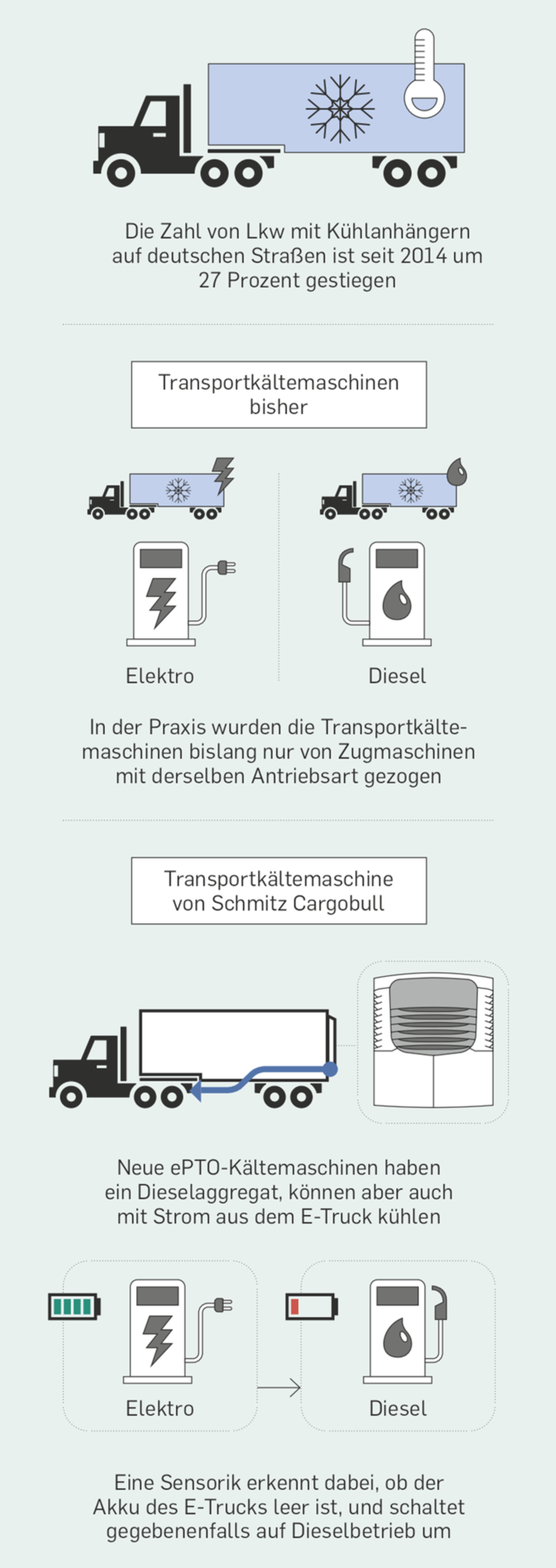 Die Zahl von Lkw mit Kühlanhängern auf deutschen Straßen ist seit 2014 um 27 Prozent gestiegen

Transportkältemaschinen bisher

Elektro

Diesel

In der Praxis wurden die Transportkältemaschinen bislang nur von Zugmaschinen mit derselben Antriebsart gezogen

Transportkältemaschine von Schmitz Cargobull

Neue ePTO-Kältemaschinen haben ein Dieselaggregat, können aber auch mit Strom aus dem E-Truck kühlen

Elektro

Diesel

Eine Sensorik erkennt dabei, ob der Akku des E-Trucks leer ist, und schaltet gegebenenfalls auf Dieselbetrieb um